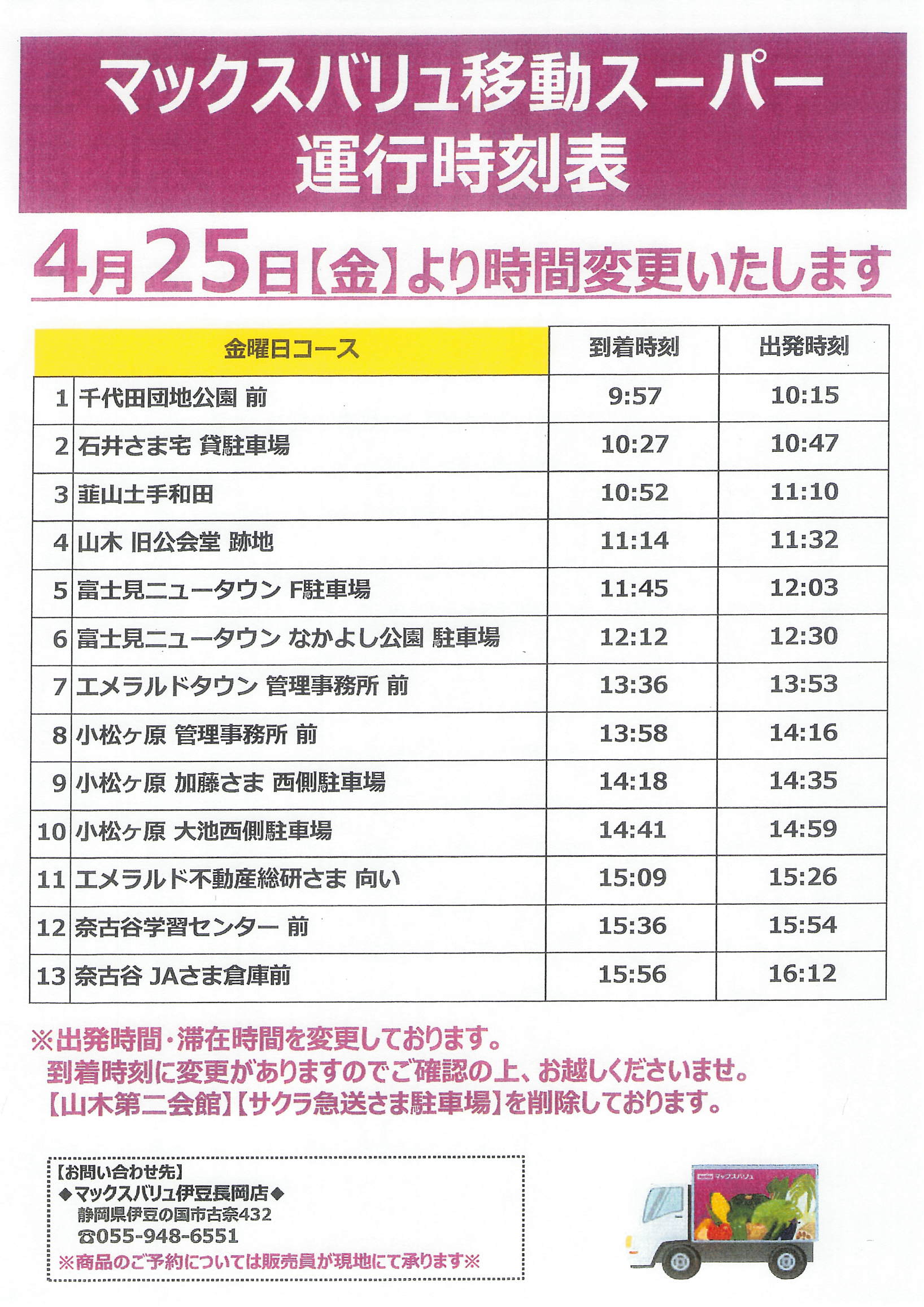 マックスバリュ移動スーパー
運行時刻表

4月25日【金】より時間変更いたします

| | 金曜日コース | 到着時刻 | 出発時刻 |
|---|---|---|---|
| 1 | 千代田団地公園 前 | 9:57 | 10:15 |
| 2 | 石井さま宅 貸駐車場 | 10:27 | 10:47 |
| 3 | 韮山土手和田 | 10:52 | 11:10 |
| 4 | 山木 旧公会堂 跡地 | 11:14 | 11:32 |
| 5 | 富士見ニュータウン F駐車場 | 11:45 | 12:03 |
| 6 | 富士見ニュータウン なかよし公園 駐車場 | 12:12 | 12:30 |
| 7 | エメラルドタウン 管理事務所 前 | 13:36 | 13:53 |
| 8 | 小松ヶ原 管理事務所 前 | 13:58 | 14:16 |
| 9 | 小松ヶ原 加藤さま 西側駐車場 | 14:18 | 14:35 |
| 10 | 小松ヶ原 大池西側駐車場 | 14:41 | 14:59 |
| 11 | エメラルド不動産総研さま 向い | 15:09 | 15:26 |
| 12 | 奈古谷学習センター 前 | 15:36 | 15:54 |
| 13 | 奈古谷 JAさま倉庫前 | 15:56 | 16:12 |

※出発時間・滞在時間を変更しております。
到着時刻に変更がありますのでご確認の上、お越しくださいませ。
【山木第二会館】【サクラ急送さま駐車場】を削除しております。

【お問い合わせ先】
◆マックスバリュ伊豆長岡店◆
静岡県伊豆の国市古奈432
☎055-948-6551
※商品のご予約については販売員が現地にて承ります※

マックスバリュ